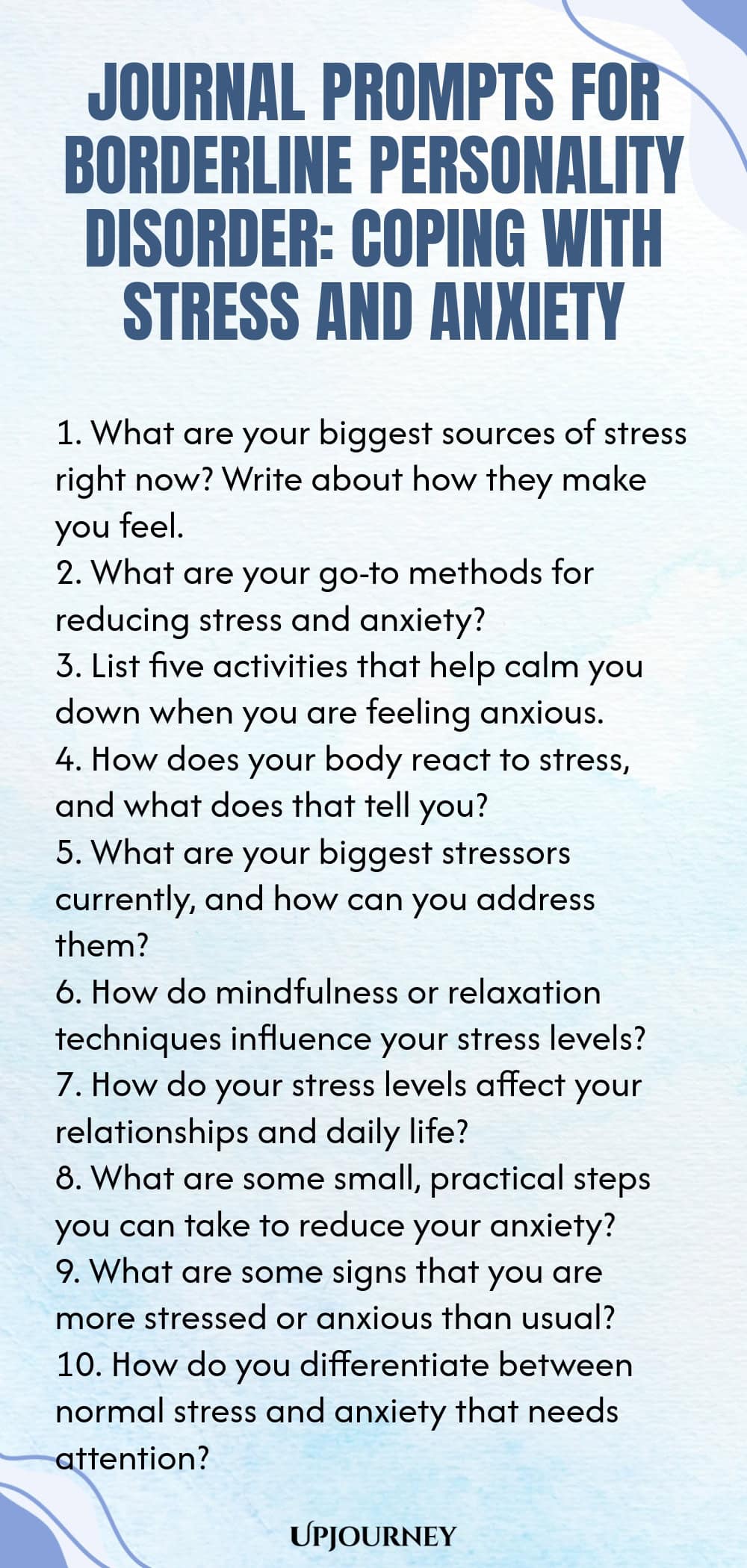 JOURNAL PROMPTS FOR BORDERLINE PERSONALITY DISORDER: COPING WITH STRESS AND ANXIETY

1. What are your biggest sources of stress right now? Write about how they make you feel.
2. What are your go-to methods for reducing stress and anxiety?
3. List five activities that help calm you down when you are feeling anxious.
4. How does your body react to stress, and what does that tell you?
5. What are your biggest stressors currently, and how can you address them?
6. How do mindfulness or relaxation techniques influence your stress levels?
7. How do your stress levels affect your relationships and daily life?
8. What are some small, practical steps you can take to reduce your anxiety?
9. What are some signs that you are more stressed or anxious than usual?
10. How do you differentiate between normal stress and anxiety that needs attention?

UPJOURNEY